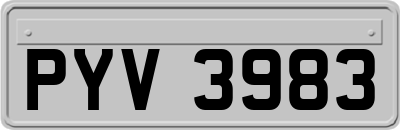 PYV 3983